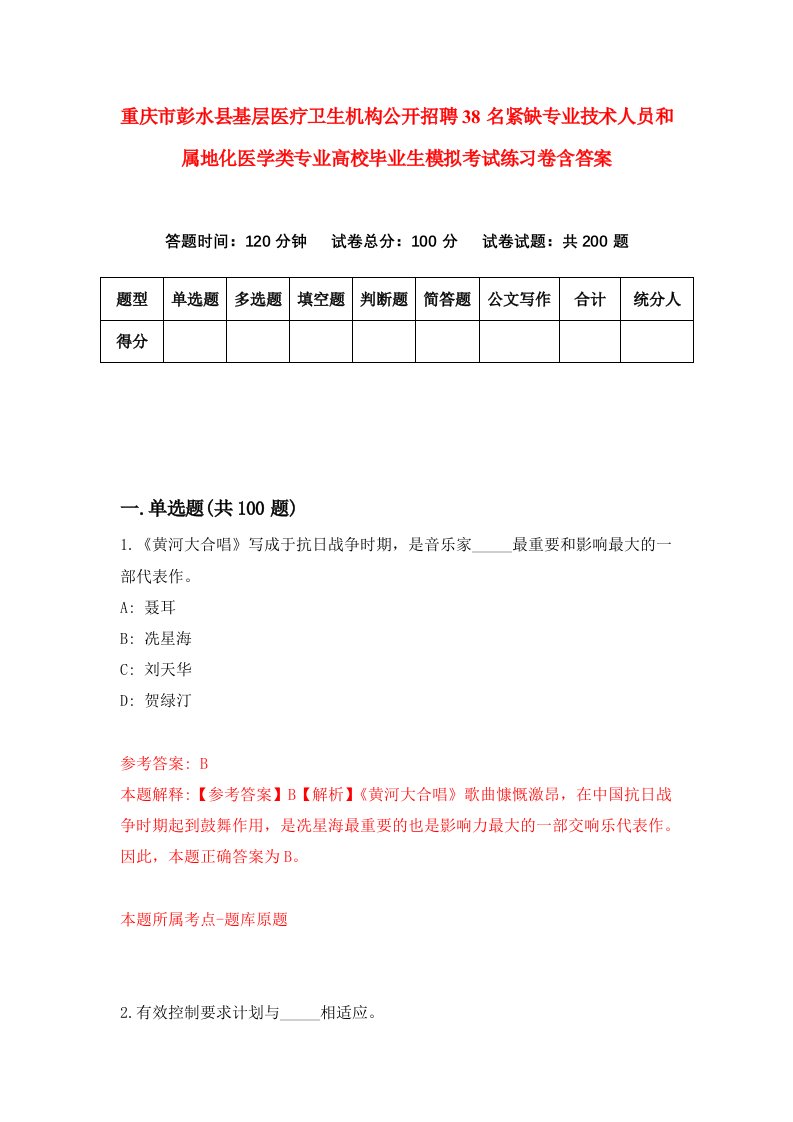 重庆市彭水县基层医疗卫生机构公开招聘38名紧缺专业技术人员和属地化医学类专业高校毕业生模拟考试练习卷含答案

答题时间：120分钟　试卷总分：100分　试卷试题：共200题

| 题型 | 单选题 | 多选题 | 填空题 | 判断题 | 简答题 | 公文写作 | 合计 | 统分人 |
|---|---|---|---|---|---|---|---|---|
| 得分 | | | | | | | | |

一.单选题(共100题)

1.《黄河大合唱》写成于抗日战争时期，是音乐家_____最重要和影响最大的一部代表作。
A: 聂耳
B: 冼星海
C: 刘天华
D: 贺绿汀

参考答案: B
本题解释:【参考答案】B【解析】《黄河大合唱》歌曲慷慨激昂，在中国抗日战争时期起到鼓舞作用，是冼星海最重要的也是影响力最大的一部交响乐代表作。因此，本题正确答案为B。

本题所属考点-题库原题

2.有效控制要求计划与_____相适应。